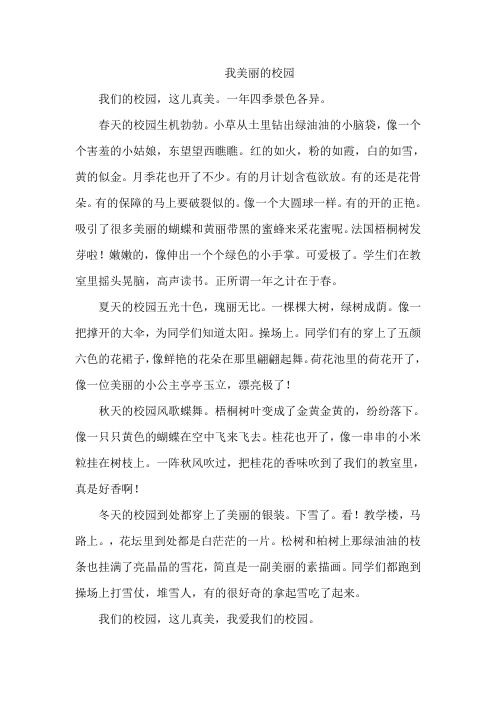 我美丽的校园

我们的校园，这儿真美。一年四季景色各异。

春天的校园生机勃勃。小草从土里钻出绿油油的小脑袋，像一个个害羞的小姑娘，东望望西瞧瞧。红的如火，粉的如霞，白的如雪，黄的似金。月季花也开了不少。有的月计划含苞欲放。有的还是花骨朵。有的保障的马上要破裂似的。像一个大圆球一样。有的开的正艳。吸引了很多美丽的蝴蝶和黄丽带黑的蜜蜂来采花蜜呢。法国梧桐树发芽啦！嫩嫩的，像伸出一个个绿色的小手掌。可爱极了。学生们在教室里摇头晃脑，高声读书。正所谓一年之计在于春。

夏天的校园五光十色，瑰丽无比。一棵棵大树，绿树成荫。像一把撑开的大伞，为同学们知道太阳。操场上。同学们有的穿上了五颜六色的花裙子，像鲜艳的花朵在那里翩翩起舞。荷花池里的荷花开了，像一位美丽的小公主亭亭玉立，漂亮极了！

秋天的校园风歌蝶舞。梧桐树叶变成了金黄金黄的，纷纷落下。像一只只黄色的蝴蝶在空中飞来飞去。桂花也开了，像一串串的小米粒挂在树枝上。一阵秋风吹过，把桂花的香味吹到了我们的教室里，真是好香啊！

冬天的校园到处都穿上了美丽的银装。下雪了。看！教学楼，马路上。，花坛里到处都是白茫茫的一片。松树和柏树上那绿油油的枝条也挂满了亮晶晶的雪花，简直是一副美丽的素描画。同学们都跑到操场上打雪仗，堆雪人，有的很好奇的拿起雪吃了起来。

我们的校园，这儿真美，我爱我们的校园。